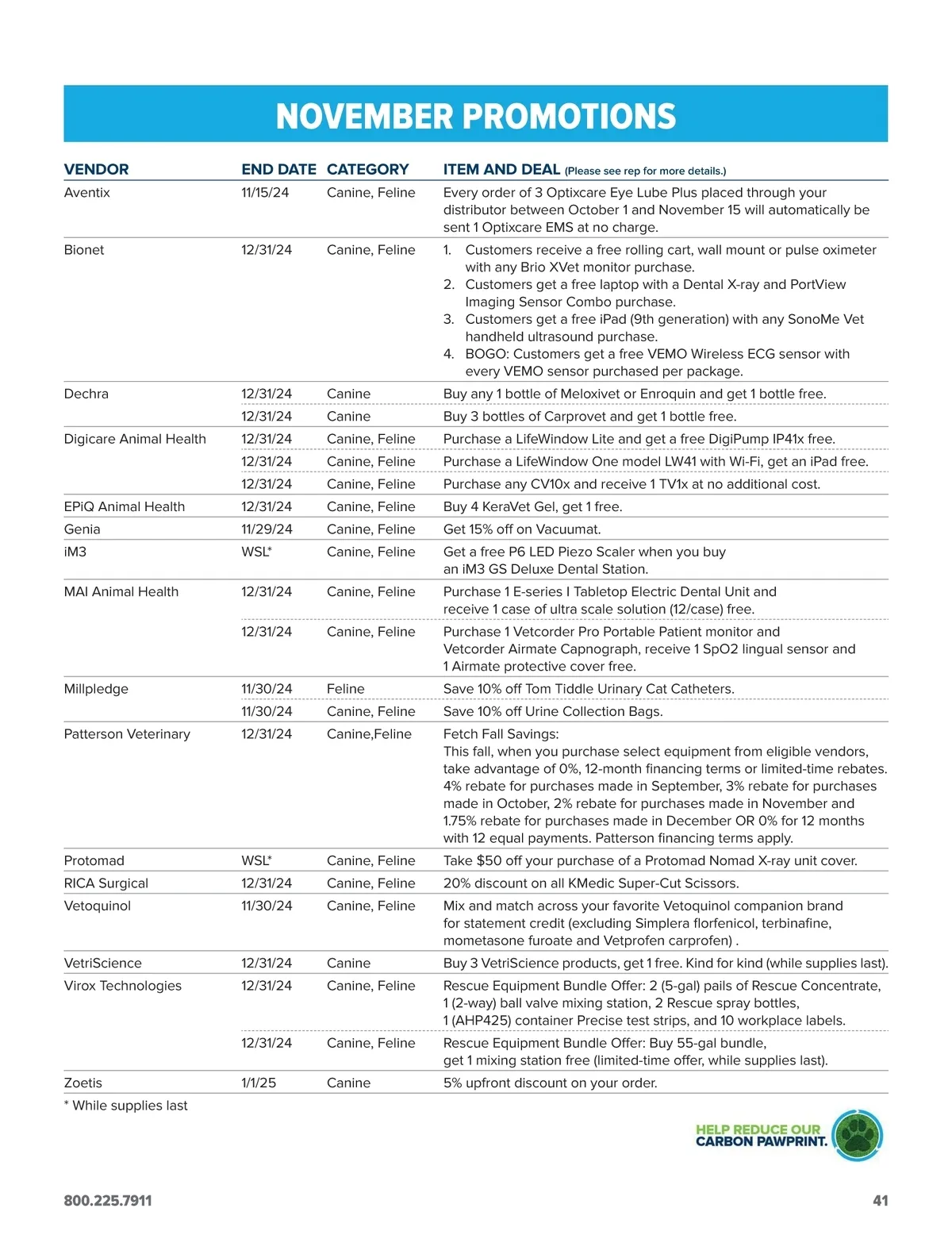 NOVEMBER PROMOTIONS

| VENDOR | END DATE | CATEGORY | ITEM AND DEAL (Please see rep for more details.) |
|---|---|---|---|
| Aventix | 11/15/24 | Canine, Feline | Every order of 3 Optixcare Eye Lube Plus placed through your distributor between October 1 and November 15 will automatically be sent 1 Optixcare EMS at no charge. |
| Bionet | 12/31/24 | Canine, Feline | 1. Customers receive a free rolling cart, wall mount or pulse oximeter with any Brio XVet monitor purchase. 2. Customers get a free laptop with a Dental X-ray and PortView Imaging Sensor Combo purchase. 3. Customers get a free iPad (9th generation) with any SonoMe Vet handheld ultrasound purchase. 4. BOGO: Customers get a free VEMO Wireless ECG sensor with every VEMO sensor purchased per package. |
| Dechra | 12/31/24 | Canine | Buy any 1 bottle of Meloxivet or Enroquin and get 1 bottle free. |
| | 12/31/24 | Canine | Buy 3 bottles of Carprovet and get 1 bottle free. |
| Digicare Animal Health | 12/31/24 | Canine, Feline | Purchase a LifeWindow Lite and get a free DigiPump IP41x free. |
| | 12/31/24 | Canine, Feline | Purchase a LifeWindow One model LW41 with Wi-Fi, get an iPad free. |
| | 12/31/24 | Canine, Feline | Purchase any CV10x and receive 1 TV1x at no additional cost. |
| EPiQ Animal Health | 12/31/24 | Canine, Feline | Buy 4 KeraVet Gel, get 1 free. |
| Genia | 11/29/24 | Canine, Feline | Get 15% off on Vacuumat. |
| iM3 | WSL* | Canine, Feline | Get a free P6 LED Piezo Scaler when you buy an iM3 GS Deluxe Dental Station. |
| MAI Animal Health | 12/31/24 | Canine, Feline | Purchase 1 E-series I Tabletop Electric Dental Unit and receive 1 case of ultra scale solution (12/case) free. |
| | 12/31/24 | Canine, Feline | Purchase 1 Vetcorder Pro Portable Patient monitor and Vetcorder Airmate Capnograph, receive 1 SpO2 lingual sensor and 1 Airmate protective cover free. |
| Millpledge | 11/30/24 | Feline | Save 10% off Tom Tiddle Urinary Cat Catheters. |
| | 11/30/24 | Canine, Feline | Save 10% off Urine Collection Bags. |
| Patterson Veterinary | 12/31/24 | Canine,Feline | Fetch Fall Savings: This fall, when you purchase select equipment from eligible vendors, take advantage of 0%, 12-month financing terms or limited-time rebates. 4% rebate for purchases made in September, 3% rebate for purchases made in October, 2% rebate for purchases made in November and 1.75% rebate for purchases made in December OR 0% for 12 months with 12 equal payments. Patterson financing terms apply. |
| Protomad | WSL* | Canine, Feline | Take $50 off your purchase of a Protomad Nomad X-ray unit cover. |
| RICA Surgical | 12/31/24 | Canine, Feline | 20% discount on all KMedic Super-Cut Scissors. |
| Vetoquinol | 11/30/24 | Canine, Feline | Mix and match across your favorite Vetoquinol companion brand for statement credit (excluding Simplera florfenicol, terbinafine, mometasone furoate and Vetprofen carprofen) . |
| VetriScience | 12/31/24 | Canine | Buy 3 VetriScience products, get 1 free. Kind for kind (while supplies last). |
| Virox Technologies | 12/31/24 | Canine, Feline | Rescue Equipment Bundle Offer: 2 (5-gal) pails of Rescue Concentrate, 1 (2-way) ball valve mixing station, 2 Rescue spray bottles, 1 (AHP425) container Precise test strips, and 10 workplace labels. |
| | 12/31/24 | Canine, Feline | Rescue Equipment Bundle Offer: Buy 55-gal bundle, get 1 mixing station free (limited-time offer, while supplies last). |
| Zoetis | 1/1/25 | Canine | 5% upfront discount on your order. |

* While supplies last

HELP REDUCE OUR CARBON PAWPRINT.

800.225.7911

41